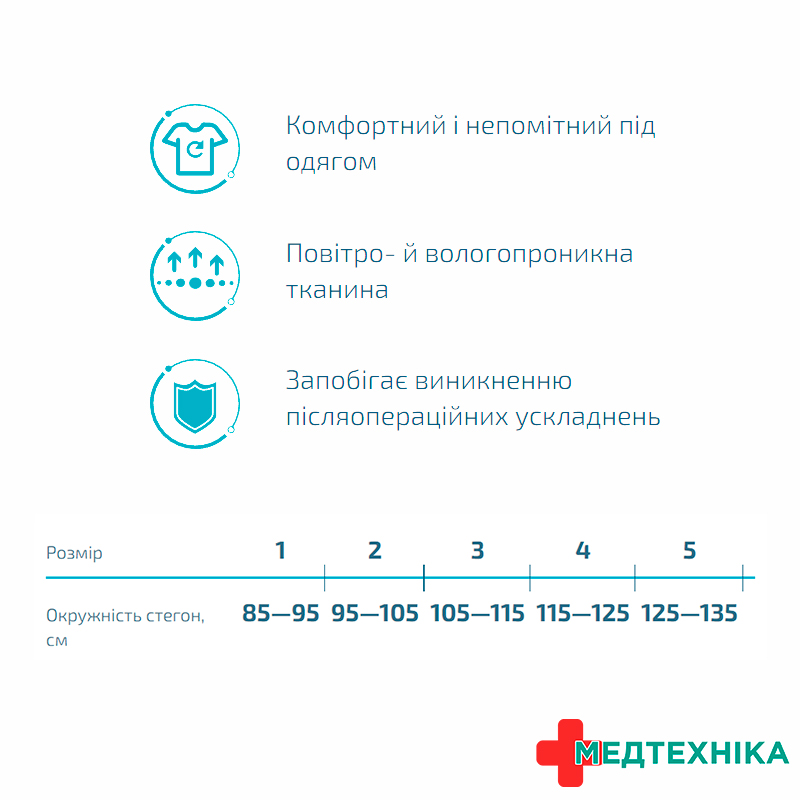 Комфортний і непомітний під одягом

Повітро- й вологопроникна тканина

Запобігає виникненню післяопераційних ускладнень

| Розмір | 1 | 2 | 3 | 4 | 5 |
|---|---|---|---|---|---|
| Окружність стегон, см | 85—95 | 95—105 | 105—115 | 115—125 | 125—135 |

МЕДТЕХНІКА